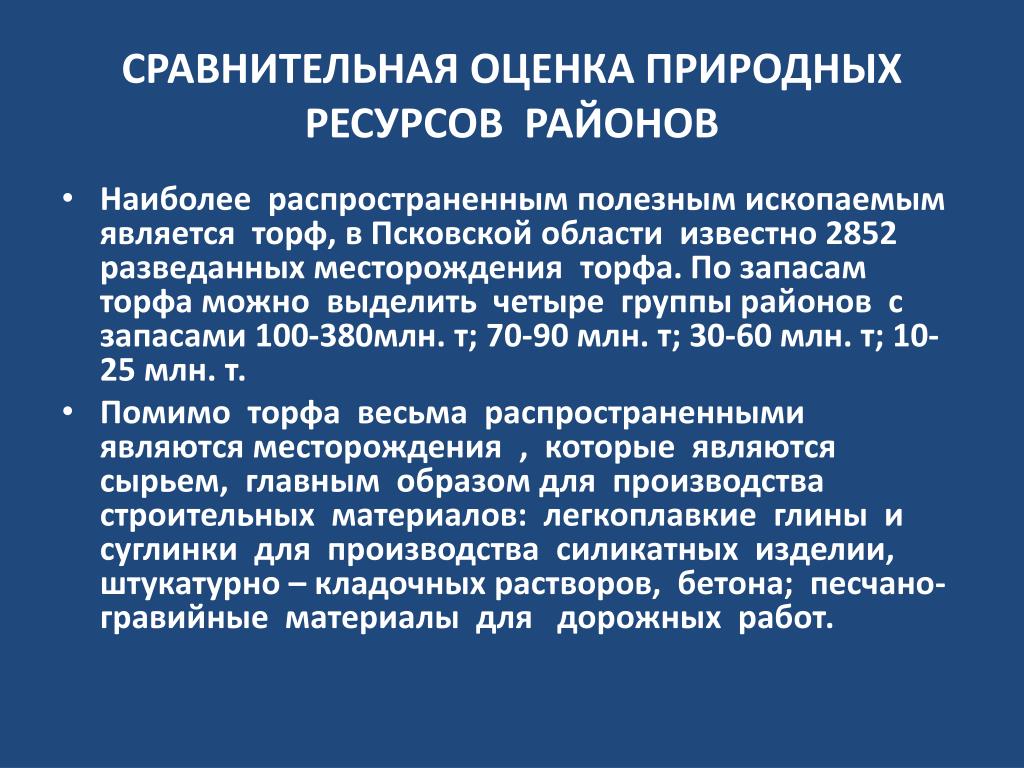 СРАВНИТЕЛЬНАЯ ОЦЕНКА ПРИРОДНЫХ РЕСУРСОВ РАЙОНОВ

• Наиболее распространенным полезным ископаемым является торф, в Псковской области известно 2852 разведанных месторождения торфа. По запасам торфа можно выделить четыре группы районов с запасами 100-380млн. т; 70-90 млн. т; 30-60 млн. т; 10-25 млн. т.

• Помимо торфа весьма распространенными являются месторождения , которые являются сырьем, главным образом для производства строительных материалов: легкоплавкие глины и суглинки для производства силикатных изделии, штукатурно – кладочных растворов, бетона; песчано-гравийные материалы для дорожных работ.